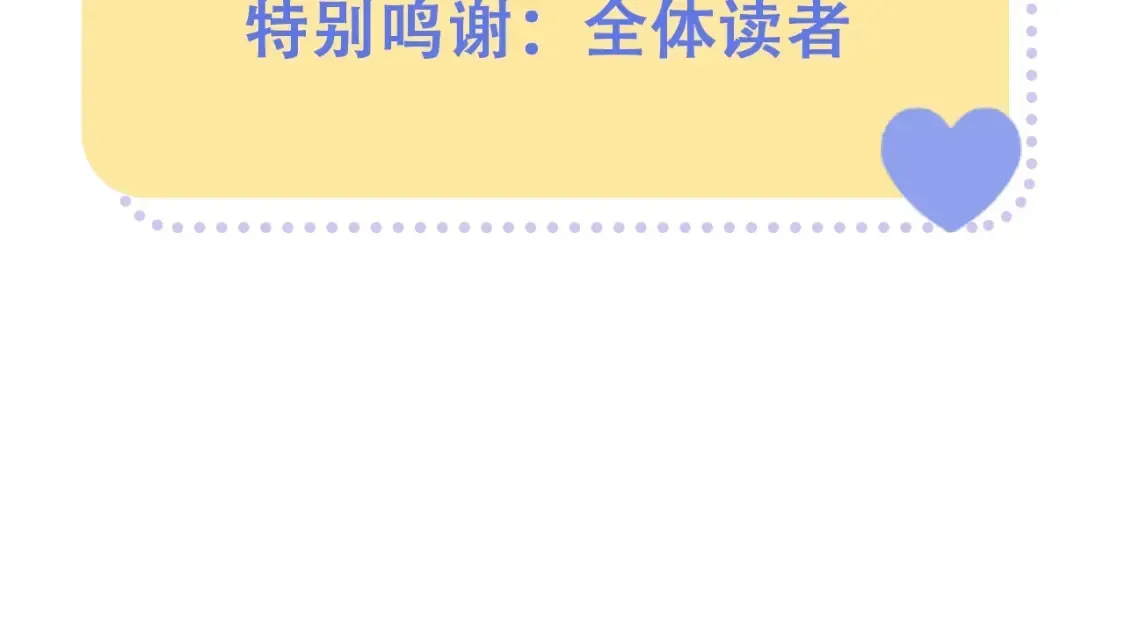 特别鸣谢：全体读者